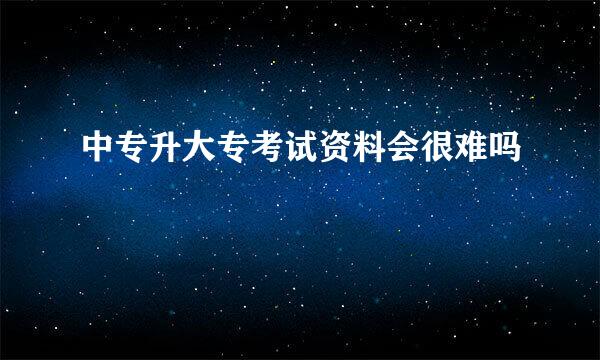 中专升大专考试资料会很难吗